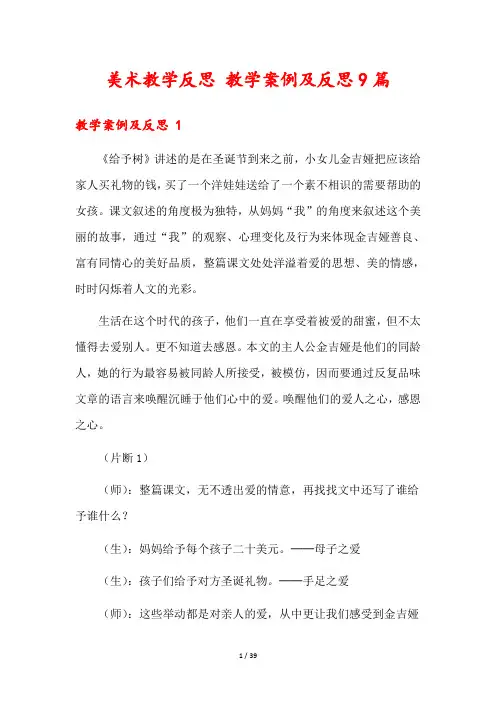 美术教学反思 教学案例及反思9篇

教学案例及反思 1

《给予树》讲述的是在圣诞节到来之前，小女儿金吉娅把应该给家人买礼物的钱，买了一个洋娃娃送给了一个素不相识的需要帮助的女孩。课文叙述的角度极为独特，从妈妈“我”的角度来叙述这个美丽的故事，通过“我”的观察、心理变化及行为来体现金吉娅善良、富有同情心的美好品质，整篇课文处处洋溢着爱的思想、美的情感，时时闪烁着人文的光彩。

生活在这个时代的孩子，他们一直在享受着被爱的甜蜜，但不太懂得去爱别人。更不知道去感恩。本文的主人公金吉娅是他们的同龄人，她的行为最容易被同龄人所接受，被模仿，因而要通过反复品味文章的语言来唤醒沉睡于他们心中的爱。唤醒他们的爱人之心，感恩之心。

（片断 1）

（师）：整篇课文，无不透出爱的情意，再找找文中还写了谁给予谁什么？

（生）：妈妈给予每个孩子二十美元。——母子之爱

（生）：孩子们给予对方圣诞礼物。——手足之爱

（师）：这些举动都是对亲人的爱，从中更让我们感受到金吉娅

1 / 39